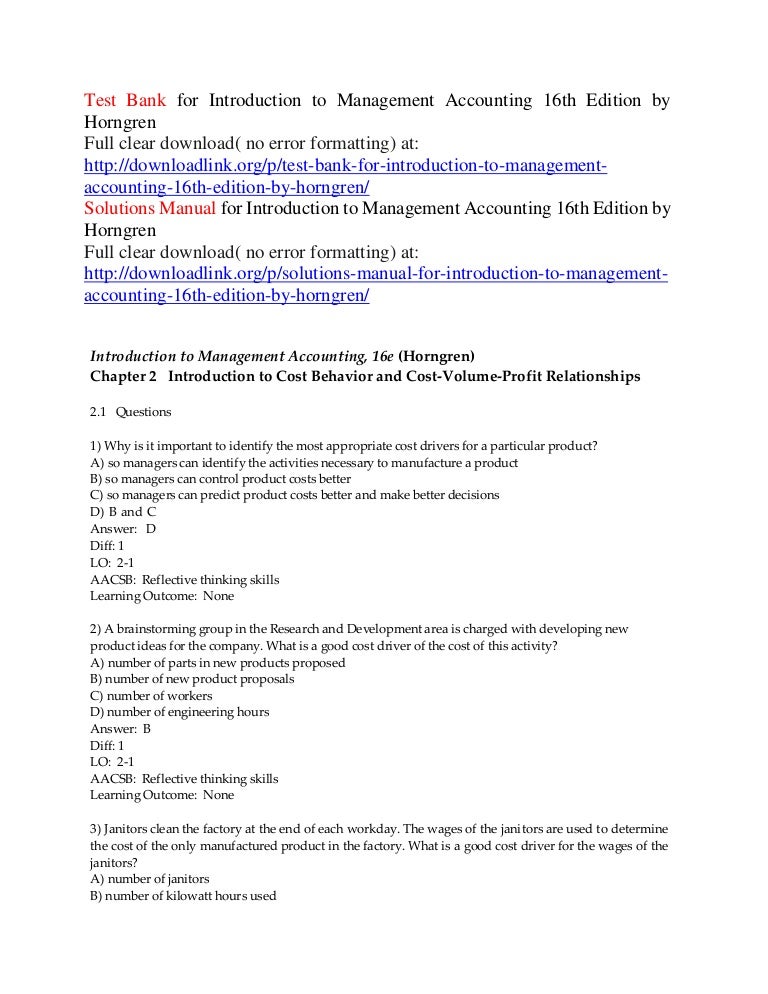 Test Bank for Introduction to Management Accounting 16th Edition by Horngren
Full clear download( no error formatting) at:
http://downloadlink.org/p/test-bank-for-introduction-to-management-accounting-16th-edition-by-horngren/
Solutions Manual for Introduction to Management Accounting 16th Edition by Horngren
Full clear download( no error formatting) at:
http://downloadlink.org/p/solutions-manual-for-introduction-to-management-accounting-16th-edition-by-horngren/

Introduction to Management Accounting, 16e (Horngren)
Chapter 2 Introduction to Cost Behavior and Cost-Volume-Profit Relationships

2.1 Questions

1) Why is it important to identify the most appropriate cost drivers for a particular product?
A) so managers can identify the activities necessary to manufacture a product
B) so managers can control product costs better
C) so managers can predict product costs better and make better decisions
D) B and C
Answer: D
Diff: 1
LO: 2-1
AACSB: Reflective thinking skills
Learning Outcome: None

2) A brainstorming group in the Research and Development area is charged with developing new product ideas for the company. What is a good cost driver of the cost of this activity?
A) number of parts in new products proposed
B) number of new product proposals
C) number of workers
D) number of engineering hours
Answer: B
Diff: 1
LO: 2-1
AACSB: Reflective thinking skills
Learning Outcome: None

3) Janitors clean the factory at the end of each workday. The wages of the janitors are used to determine the cost of the only manufactured product in the factory. What is a good cost driver for the wages of the janitors?
A) number of janitors
B) number of kilowatt hours used